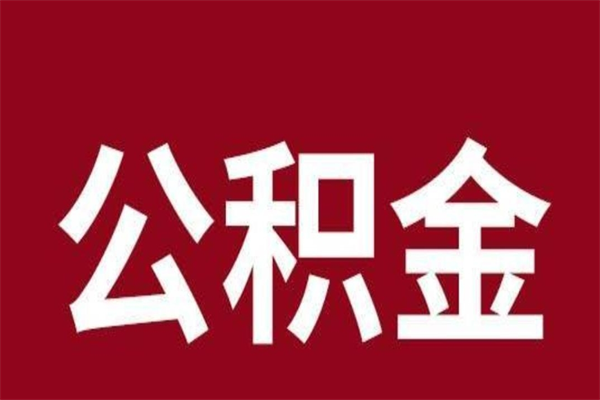 公积金